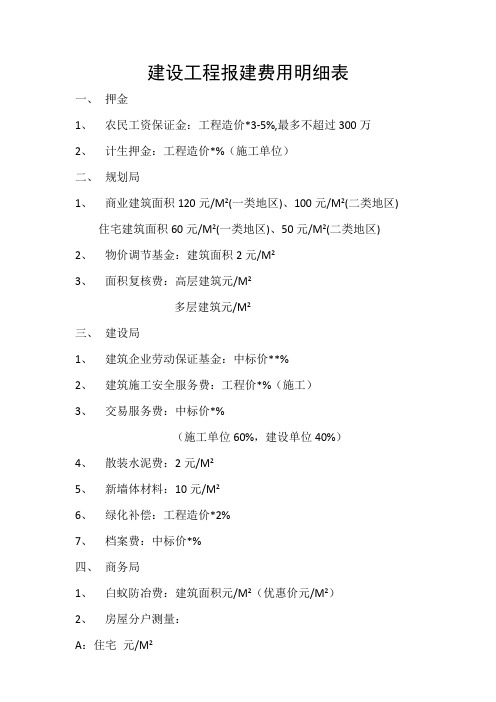 建设工程报建费用明细表

一、 押金

1、 农民工资保证金：工程造价*3-5%,最多不超过 300 万

2、 计生押金：工程造价*%（施工单位）

二、 规划局

1、 商业建筑面积 120 元/M²(一类地区)、100 元/M²(二类地区)

住宅建筑面积 60 元/M²(一类地区)、50 元/M²(二类地区)

2、 物价调节基金：建筑面积 2 元/M²

3、 面积复核费：高层建筑元/M²

多层建筑元/M²

三、 建设局

1、 建筑企业劳动保证基金：中标价**%

2、 建筑施工安全服务费：工程价*%（施工）

3、 交易服务费：中标价*%

（施工单位 60%，建设单位 40%）

4、 散装水泥费：2 元/M²

5、 新墙体材料：10 元/M²

6、 绿化补偿：工程造价*2%

7、 档案费：中标价*%

四、 商务局

1、 白蚁防治费：建筑面积元/M²（优惠价元/M²）

2、 房屋分户测量：

A：住宅 元/M²